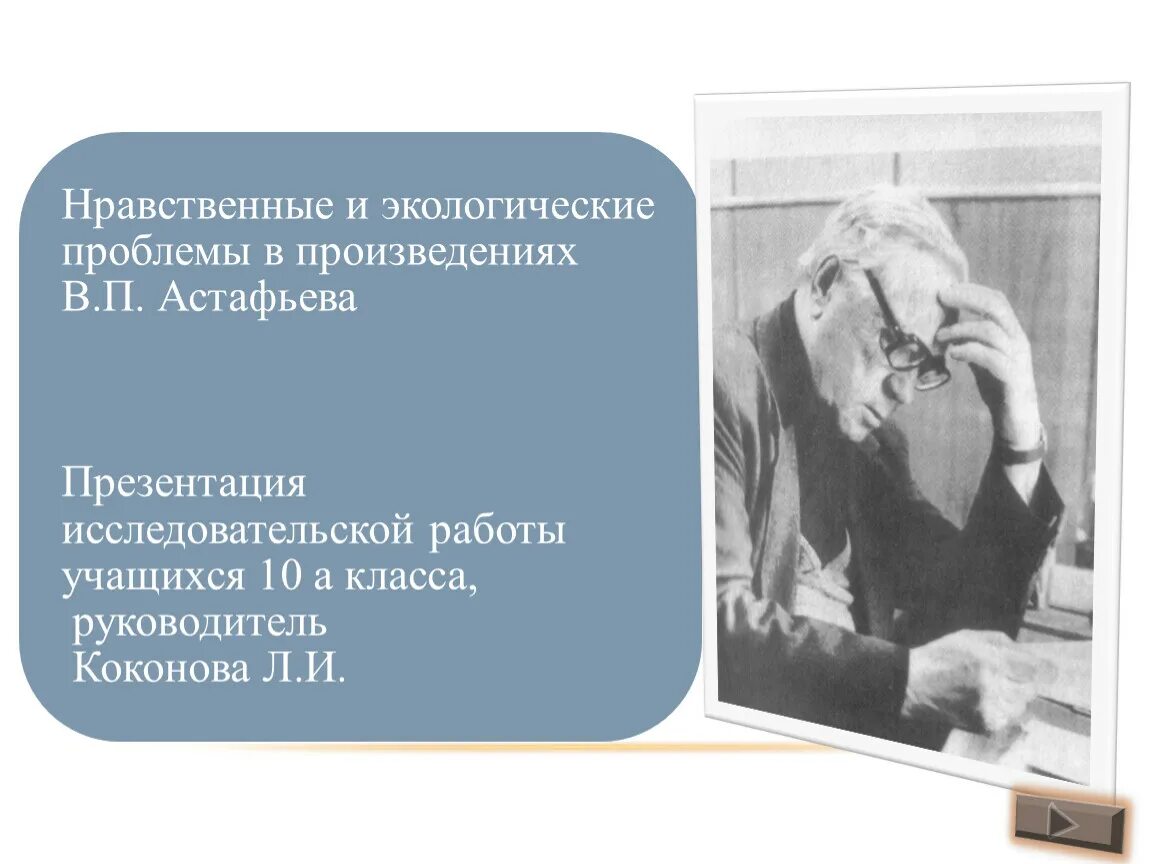 Нравственные и экологические проблемы в произведениях В.П. Астафьева

Презентация исследовательской работы учащихся 10 а класса, руководитель Коконова Л.И.